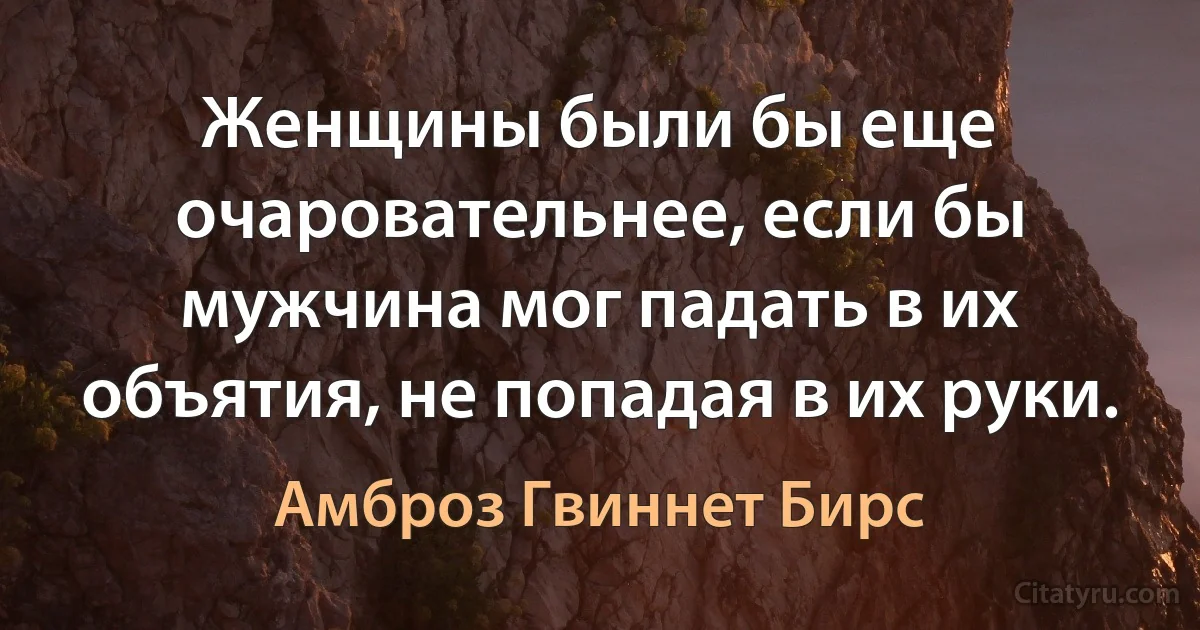 Женщины были бы еще очаровательнее, если бы мужчина мог падать в их объятия, не попадая в их руки.

Амброз Гвиннет Бирс

Citatyru.com